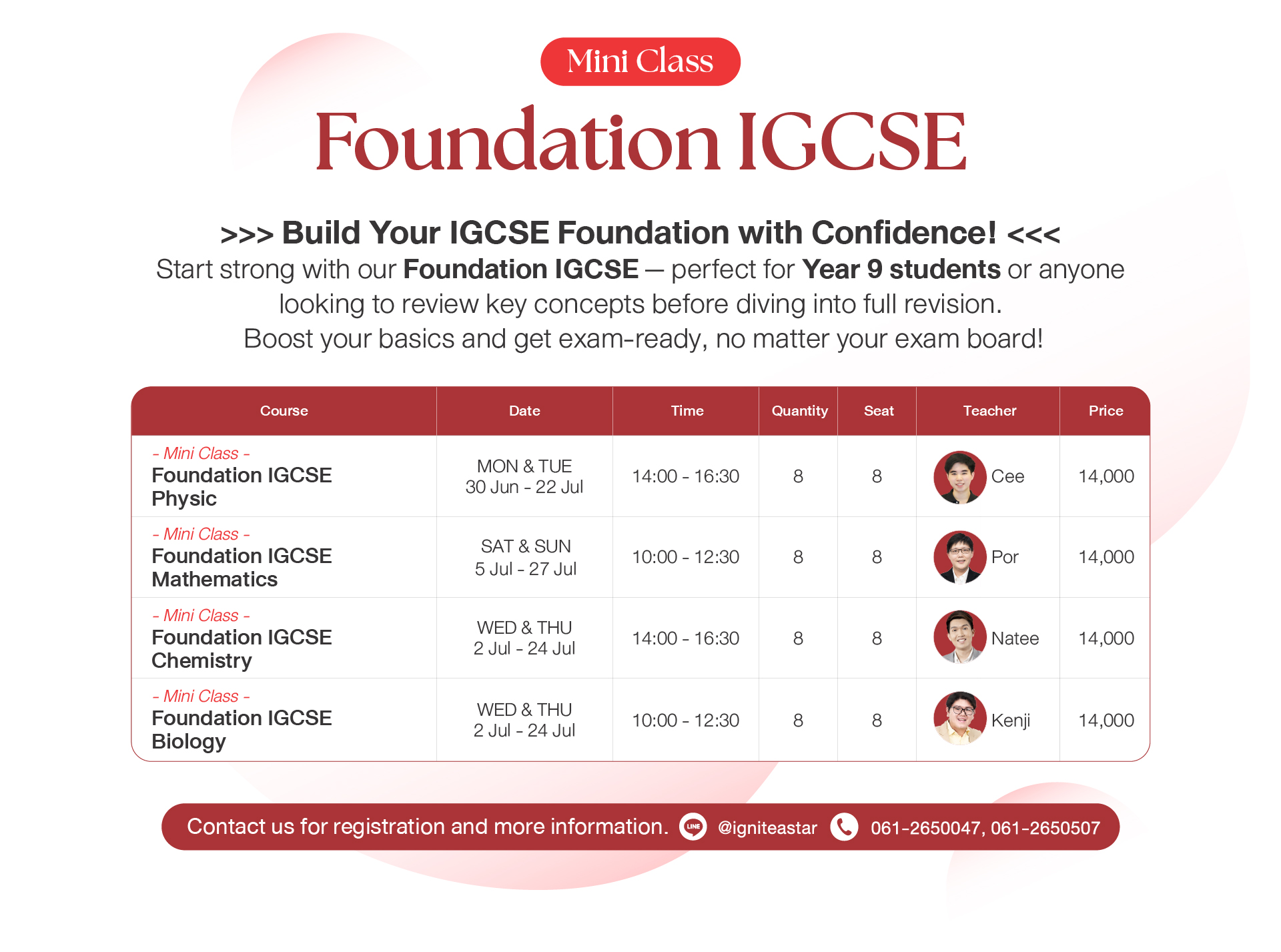 Mini Class

Foundation IGCSE

>>> Build Your IGCSE Foundation with Confidence! <<<

Start strong with our Foundation IGCSE — perfect for Year 9 students or anyone looking to review key concepts before diving into full revision. Boost your basics and get exam-ready, no matter your exam board!

| Course | Date | Time | Quantity | Seat | Teacher | Price |
|---|---|---|---|---|---|---|
| - Mini Class - Foundation IGCSE Physic | MON & TUE 30 Jun - 22 Jul | 14:00 - 16:30 | 8 | 8 | Cee | 14,000 |
| - Mini Class - Foundation IGCSE Mathematics | SAT & SUN 5 Jul - 27 Jul | 10:00 - 12:30 | 8 | 8 | Por | 14,000 |
| - Mini Class - Foundation IGCSE Chemistry | WED & THU 2 Jul - 24 Jul | 14:00 - 16:30 | 8 | 8 | Natee | 14,000 |
| - Mini Class - Foundation IGCSE Biology | WED & THU 2 Jul - 24 Jul | 10:00 - 12:30 | 8 | 8 | Kenji | 14,000 |

Contact us for registration and more information. LINE @igniteastar 061-2650047, 061-2650507